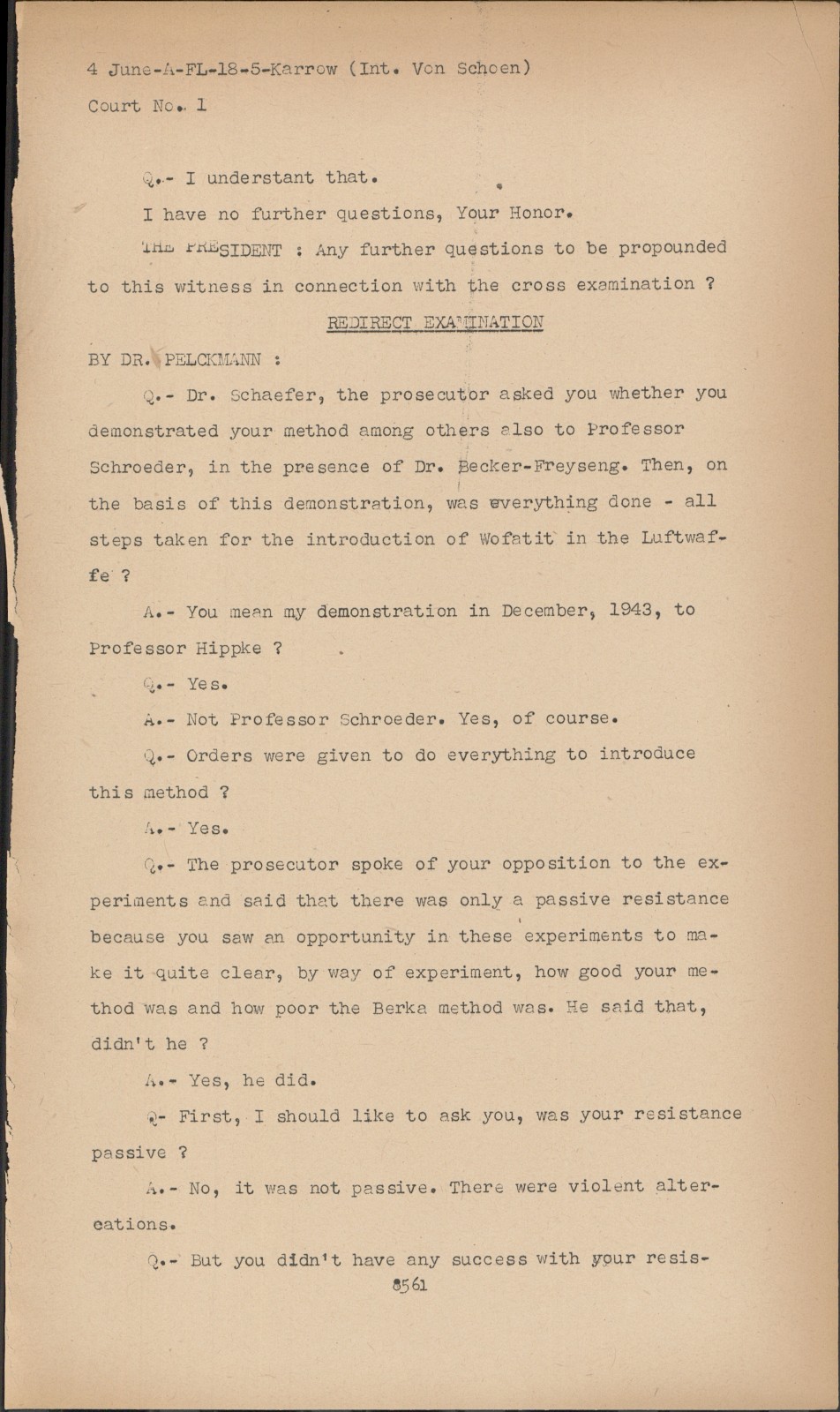 4 June-A-FL-18-5-Karrow (Int. Von Schoen)

Court No. 1

Q.- I understant that.

I have no further questions, Your Honor.

THE PRESIDENT : Any further questions to be propounded to this witness in connection with the cross examination ?

REDIRECT EXAMINATION

BY DR. PELCKMANN :

Q.- Dr. Schaefer, the prosecutor asked you whether you demonstrated your method among others also to Professor Schroeder, in the presence of Dr. Becker-Freyseng. Then, on the basis of this demonstration, was everything done - all steps taken for the introduction of Wofatit in the Luftwaffe ?

A.- You mean my demonstration in December, 1943, to Professor Hippke ?

Q.- Yes.

A.- Not Professor Schroeder. Yes, of course.

Q.- Orders were given to do everything to introduce this method ?

A.- Yes.

Q.- The prosecutor spoke of your opposition to the experiments and said that there was only a passive resistance because you saw an opportunity in these experiments to make it quite clear, by way of experiment, how good your method was and how poor the Berka method was. He said that, didn't he ?

A.- Yes, he did.

Q- First, I should like to ask you, was your resistance passive ?

A.- No, it was not passive. There were violent altercations.

Q.- But you didn't have any success with your resis-

8561